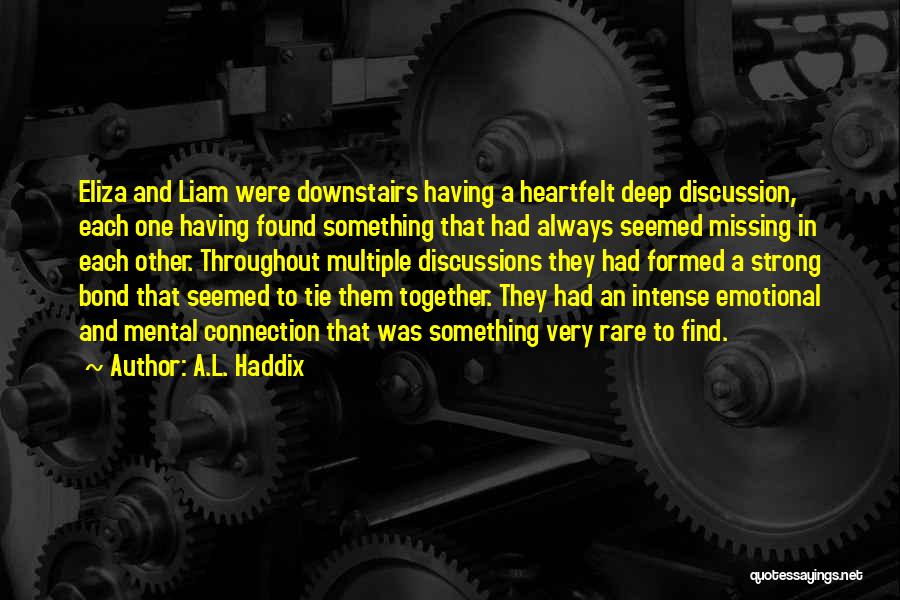 Eliza and Liam were downstairs having a heartfelt deep discussion, each one having found something that had always seemed missing in each other. Throughout multiple discussions they had formed a strong bond that seemed to tie them together. They had an intense emotional and mental connection that was something very rare to find.

~ Author: A.L. Haddix

quotessayings.net